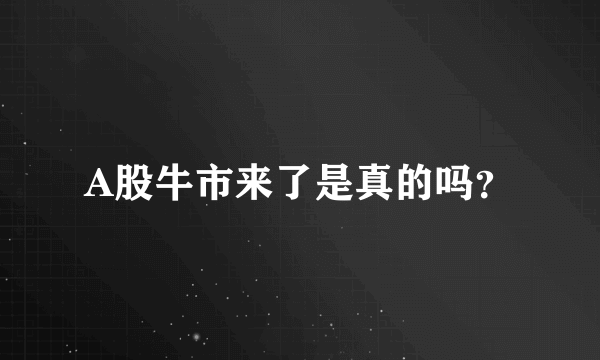 A股牛市来了是真的吗?